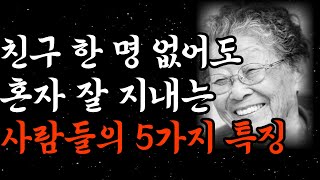 친구 한 명 없어도
혼자 잘 지내는
사람들의 5가지 특징